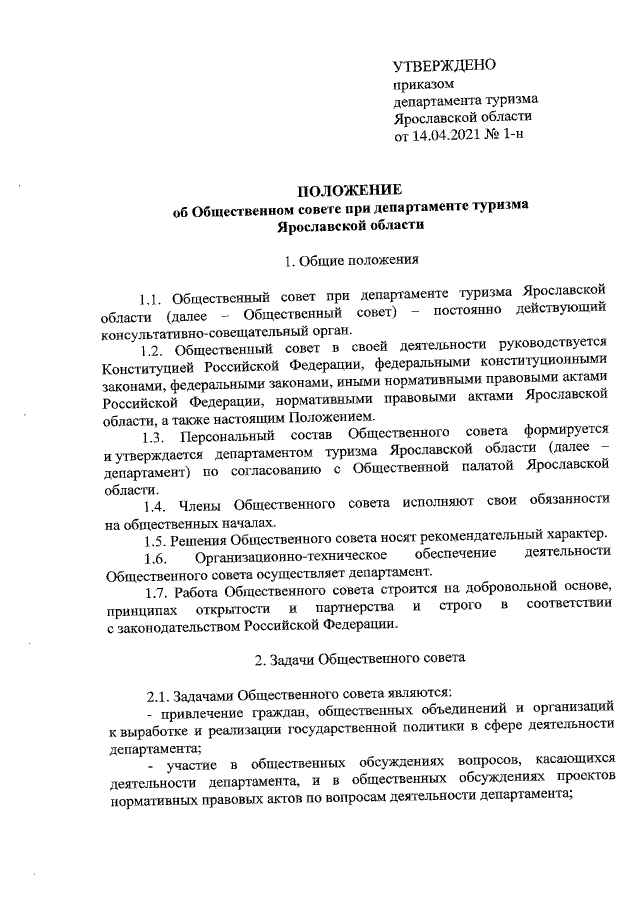 УТВЕРЖДЕНО
приказом
департамента туризма
Ярославской области
от 14.04.2021 № 1-н

ПОЛОЖЕНИЕ
об Общественном совете при департаменте туризма
Ярославской области

1. Общие положения

1.1. Общественный совет при департаменте туризма Ярославской области (далее – Общественный совет) – постоянно действующий консультативно-совещательный орган.

1.2. Общественный совет в своей деятельности руководствуется Конституцией Российской Федерации, федеральными конституционными законами, федеральными законами, иными нормативными правовыми актами Российской Федерации, нормативными правовыми актами Ярославской области, а также настоящим Положением.

1.3. Персональный состав Общественного совета формируется и утверждается департаментом туризма Ярославской области (далее – департамент) по согласованию с Общественной палатой Ярославской области.

1.4. Члены Общественного совета исполняют свои обязанности на общественных началах.

1.5. Решения Общественного совета носят рекомендательный характер.

1.6. Организационно-техническое обеспечение деятельности Общественного совета осуществляет департамент.

1.7. Работа Общественного совета строится на добровольной основе, принципах открытости и партнерства и строго в соответствии с законодательством Российской Федерации.

2. Задачи Общественного совета

2.1. Задачами Общественного совета являются:

- привлечение граждан, общественных объединений и организаций к выработке и реализации государственной политики в сфере деятельности департамента;

- участие в общественных обсуждениях вопросов, касающихся деятельности департамента, и в общественных обсуждениях проектов нормативных правовых актов по вопросам деятельности департамента;